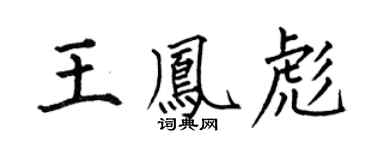 王鳳彪

词典网